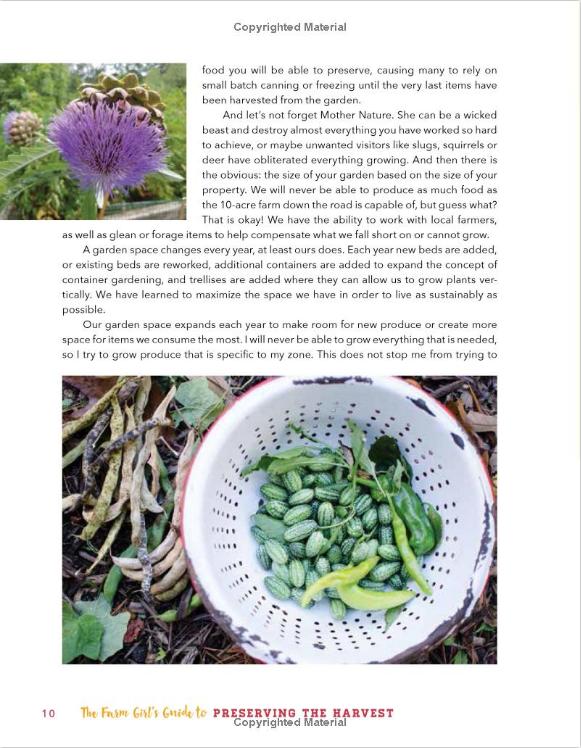 Copyrighted Material

food you will be able to preserve, causing many to rely on small batch canning or freezing until the very last items have been harvested from the garden.

And let's not forget Mother Nature. She can be a wicked beast and destroy almost everything you have worked so hard to achieve, or maybe unwanted visitors like slugs, squirrels or deer have obliterated everything growing. And then there is the obvious: the size of your garden based on the size of your property. We will never be able to produce as much food as the 10-acre farm down the road is capable of, but guess what? That is okay! We have the ability to work with local farmers, as well as glean or forage items to help compensate what we fall short on or cannot grow.

A garden space changes every year, at least ours does. Each year new beds are added, or existing beds are reworked, additional containers are added to expand the concept of container gardening, and trellises are added where they can allow us to grow plants vertically. We have learned to maximize the space we have in order to live as sustainably as possible.

Our garden space expands each year to make room for new produce or create more space for items we consume the most. I will never be able to grow everything that is needed, so I try to grow produce that is specific to my zone. This does not stop me from trying to

10 The Farm Girl's Guide to PRESERVING THE HARVEST
Copyrighted Material